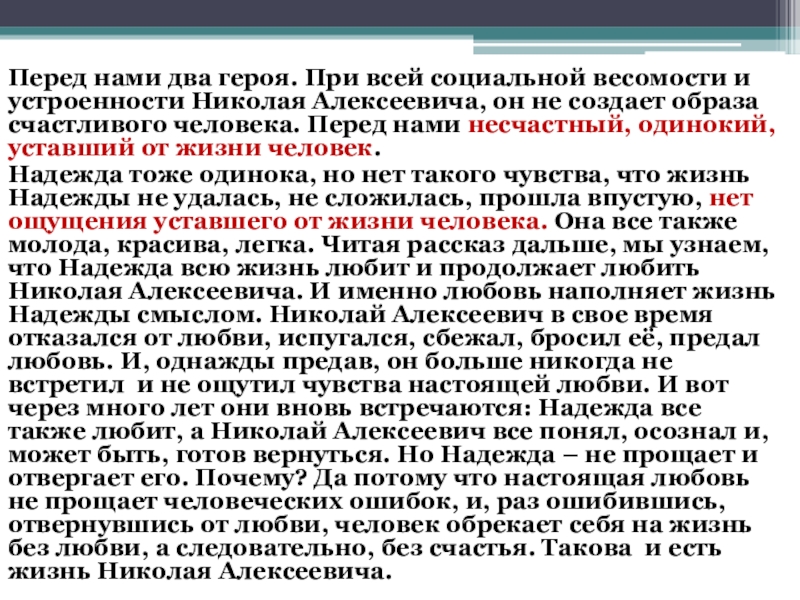 Перед нами два героя. При всей социальной весомости и устроенности Николая Алексеевича, он не создает образа счастливого человека. Перед нами несчастный, одинокий, уставший от жизни человек.

Надежда тоже одинока, но нет такого чувства, что жизнь Надежды не удалась, не сложилась, прошла впустую, нет ощущения уставшего от жизни человека. Она все также молода, красива, легка. Читая рассказ дальше, мы узнаем, что Надежда всю жизнь любит и продолжает любить Николая Алексеевича. И именно любовь наполняет жизнь Надежды смыслом. Николай Алексеевич в свое время отказался от любви, испугался, сбежал, бросил её, предал любовь. И, однажды предав, он больше никогда не встретил и не ощутил чувства настоящей любви. И вот через много лет они вновь встречаются: Надежда все также любит, а Николай Алексеевич все понял, осознал и, может быть, готов вернуться. Но Надежда – не прощает и отвергает его. Почему? Да потому что настоящая любовь не прощает человеческих ошибок, и, раз ошибившись, отвернувшись от любви, человек обрекает себя на жизнь без любви, а следовательно, без счастья. Такова и есть жизнь Николая Алексеевича.